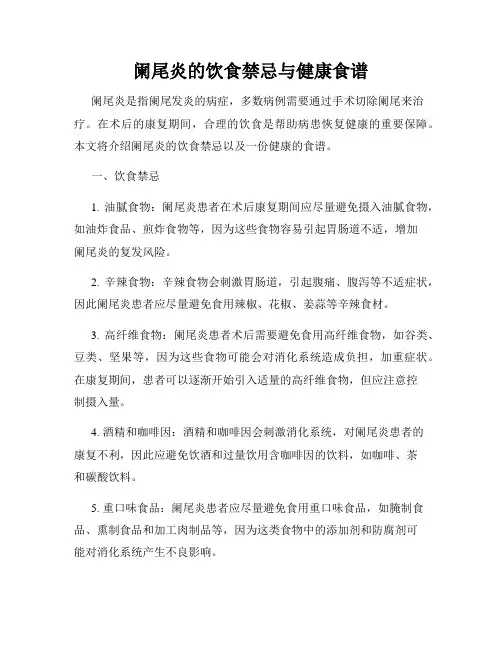 阑尾炎的饮食禁忌与健康食谱

阑尾炎是指阑尾发炎的病症，多数病例需要通过手术切除阑尾来治疗。在术后的康复期间，合理的饮食是帮助病患恢复健康的重要保障。本文将介绍阑尾炎的饮食禁忌以及一份健康的食谱。

一、饮食禁忌

1. 油腻食物：阑尾炎患者在术后康复期间应尽量避免摄入油腻食物，如油炸食品、煎炸食物等，因为这些食物容易引起胃肠道不适，增加阑尾炎的复发风险。

2. 辛辣食物：辛辣食物会刺激胃肠道，引起腹痛、腹泻等不适症状，因此阑尾炎患者应尽量避免食用辣椒、花椒、姜蒜等辛辣食材。

3. 高纤维食物：阑尾炎患者术后需要避免食用高纤维食物，如谷类、豆类、坚果等，因为这些食物可能会对消化系统造成负担，加重症状。在康复期间，患者可以逐渐开始引入适量的高纤维食物，但应注意控制摄入量。

4. 酒精和咖啡因：酒精和咖啡因会刺激消化系统，对阑尾炎患者的康复不利，因此应避免饮酒和过量饮用含咖啡因的饮料，如咖啡、茶和碳酸饮料。

5. 重口味食品：阑尾炎患者应尽量避免食用重口味食品，如腌制食品、熏制食品和加工肉制品等，因为这类食物中的添加剂和防腐剂可能对消化系统产生不良影响。